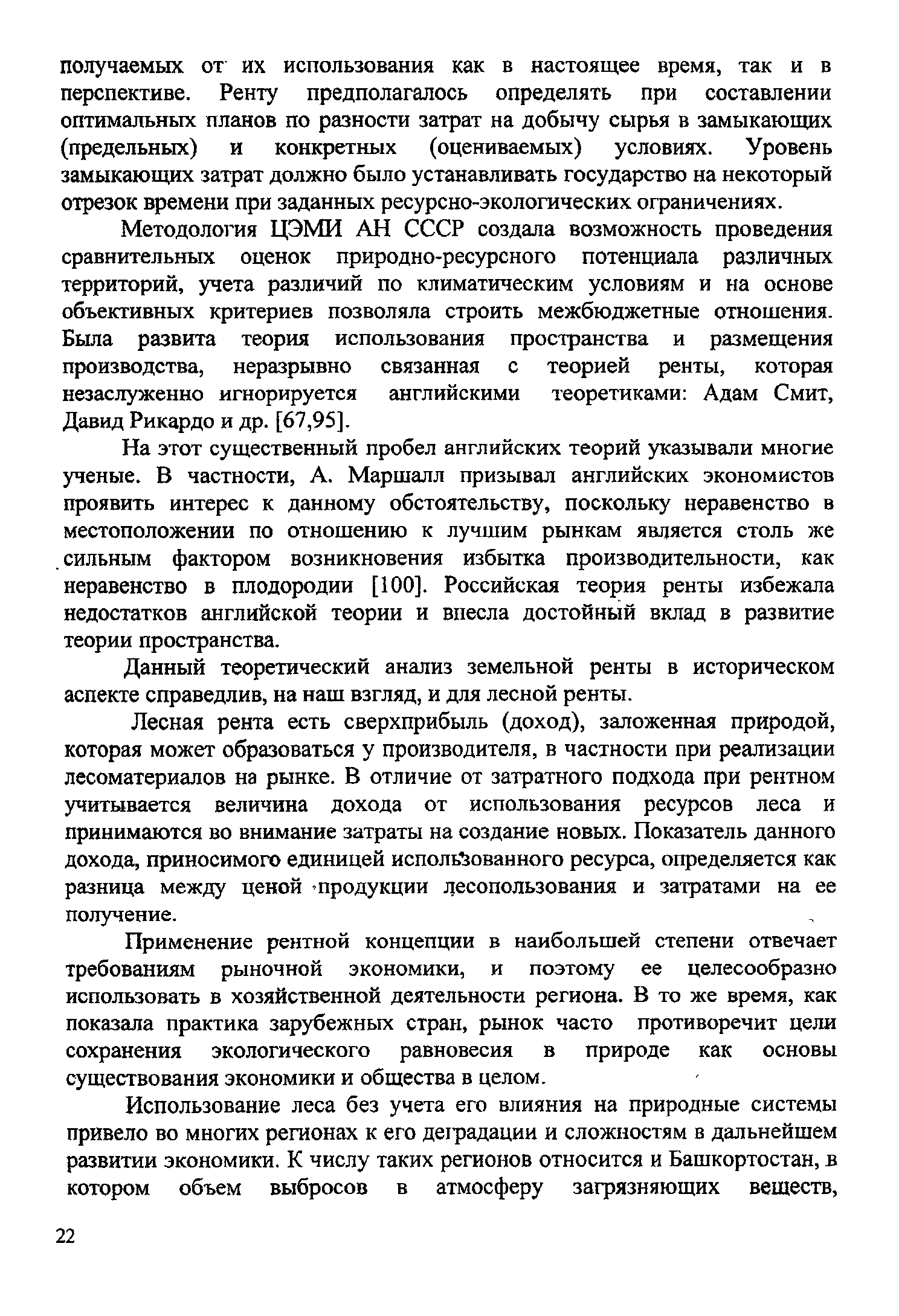 получаемых от их использования как в настоящее время, так и в перспективе. Ренту предполагалось определять при составлении оптимальных планов по разности затрат на добычу сырья в замыкающих (предельных) и конкретных (оцениваемых) условиях. Уровень замыкающих затрат должно было устанавливать государство на некоторый отрезок времени при заданных ресурсно-экологических ограничениях.

Методология ЦЭМИ АН СССР создала возможность проведения сравнительных оценок природно-ресурсного потенциала различных территорий, учета различий по климатическим условиям и на основе объективных критериев позволяла строить межбюджетные отношения. Была развита теория использования пространства и размещения производства, неразрывно связанная с теорией ренты, которая незаслуженно игнорируется английскими теоретиками: Адам Смит, Давид Рикардо и др. [67,95].

На этот существенный пробел английских теорий указывали многие ученые. В частности, А. Маршалл призывал английских экономистов проявить интерес к данному обстоятельству, поскольку неравенство в местоположении по отношению к лучшим рынкам является столь же сильным фактором возникновения избытка производительности, как неравенство в плодородии [100]. Российская теория ренты избежала недостатков английской теории и внесла достойный вклад в развитие теории пространства.

Данный теоретический анализ земельной ренты в историческом аспекте справедлив, на наш взгляд, и для лесной ренты.

Лесная рента есть сверхприбыль (доход), заложенная природой, которая может образоваться у производителя, в частности при реализации лесоматериалов на рынке. В отличие от затратного подхода при рентном учитывается величина дохода от использования ресурсов леса и принимаются во внимание затраты на создание новых. Показатель данного дохода, приносимого единицей использованного ресурса, определяется как разница между ценой продукции лесопользования и затратами на ее получение.

Применение рентной концепции в наибольшей степени отвечает требованиям рыночной экономики, и поэтому ее целесообразно использовать в хозяйственной деятельности региона. В то же время, как показала практика зарубежных стран, рынок часто противоречит цели сохранения экологического равновесия в природе как основы существования экономики и общества в целом.

Использование леса без учета его влияния на природные системы привело во многих регионах к его деградации и сложностям в дальнейшем развитии экономики. К числу таких регионов относится и Башкортостан, в котором объем выбросов в атмосферу загрязняющих веществ,

22